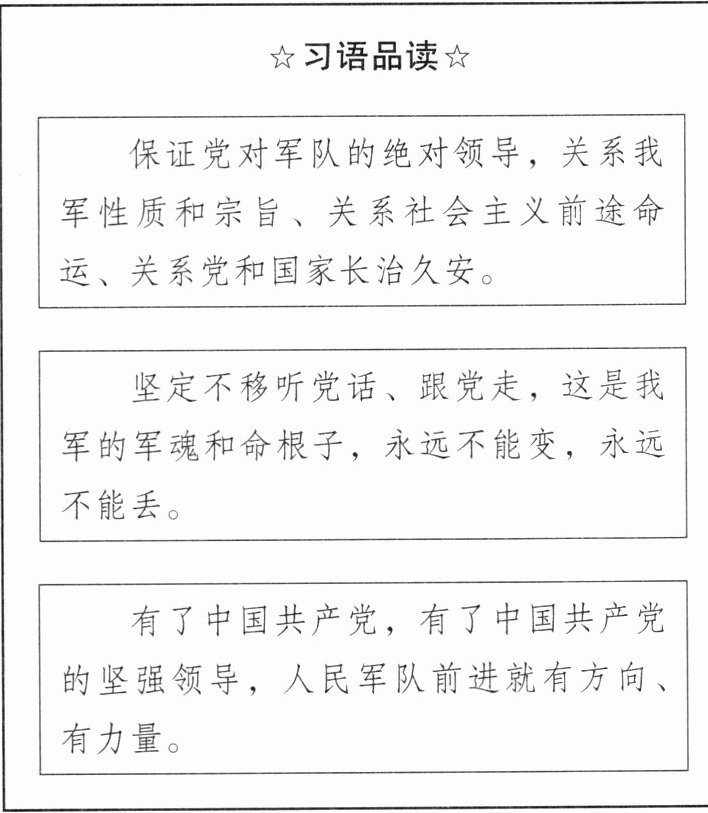 ☆习语品读☆

保证党对军队的绝对领导，关系我军性质和宗旨、关系社会主义前途命运、关系党和国家长治久安。

坚定不移听党话、跟党走，这是我军的军魂和命根子，永远不能变，永远不能丢。

有了中国共产党，有了中国共产党的坚强领导，人民军队前进就有方向、有力量。